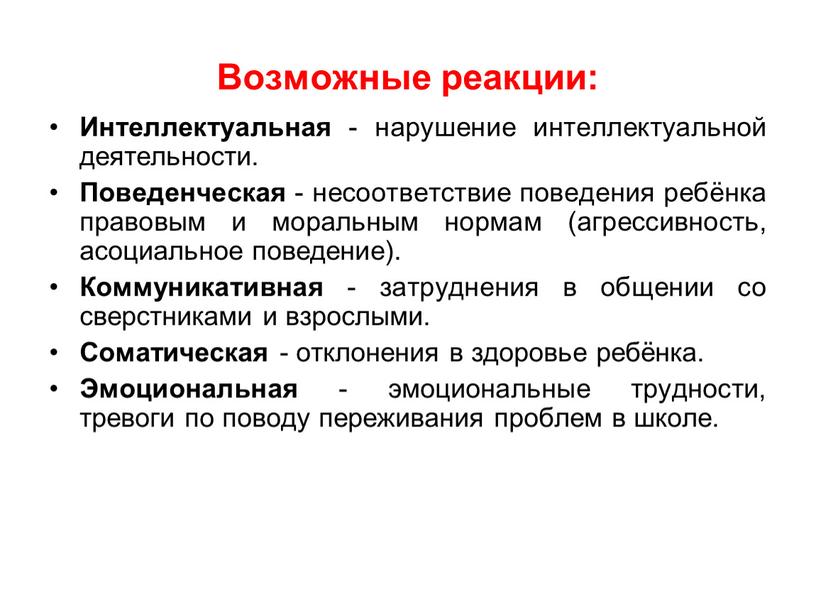 Возможные реакции:

• Интеллектуальная - нарушение интеллектуальной деятельности.

• Поведенческая - несоответствие поведения ребёнка правовым и моральным нормам (агрессивность, асоциальное поведение).

• Коммуникативная - затруднения в общении со сверстниками и взрослыми.

• Соматическая - отклонения в здоровье ребёнка.

• Эмоциональная - эмоциональные трудности, тревоги по поводу переживания проблем в школе.